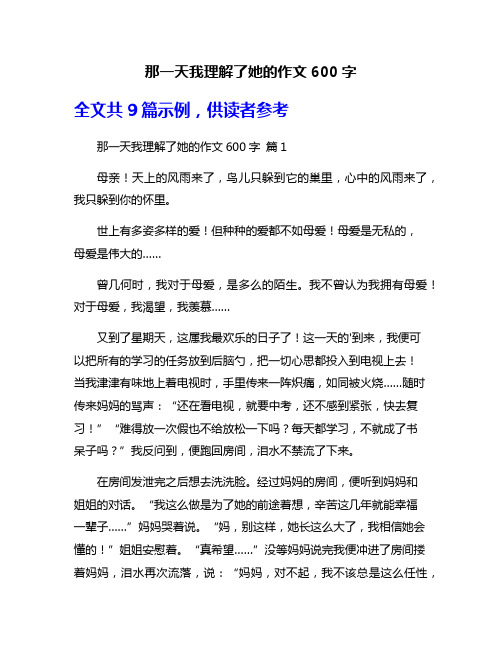 那一天我理解了她的作文 600 字

全文共 9 篇示例，供读者参考

那一天我理解了她的作文 600 字 篇 1

母亲！天上的风雨来了，鸟儿只躲到它的巢里，心中的风雨来了，我只躲到你的怀里。

世上有多姿多样的爱！但种种的爱都不如母爱！母爱是无私的，母爱是伟大的……

曾几何时，我对于母爱，是多么的陌生。我不曾认为我拥有母爱！对于母爱，我渴望，我羡慕……

又到了星期天，这厘我最欢乐的日子了！这一天的'到来，我便可以把所有的学习的任务放到后脑勺，把一切心思都投入到电视上去！当我津津有味地上着电视时，手里传来一阵炽痛，如同被火烧……随时传来妈妈的骂声：“还在看电视，就要中考，还不感到紧张，快去复习！”“难得放一次假也不给放松一下吗？每天都学习，不就成了书呆子吗？”我反问到，便跑回房间，泪水不禁流了下来。

在房间发泄完之后想去洗洗脸。经过妈妈的房间，便听到妈妈和姐姐的对话。“我这么做是为了她的前途着想，辛苦这几年就能幸福一辈子……”妈妈哭着说。“妈，别这样，她长这么大了，我相信她会懂的！”姐姐安慰着。“真希望……”没等妈妈说完我便冲进了房间搂着妈妈，泪水再次流落，说：“妈妈，对不起，我不该总是这么任性，